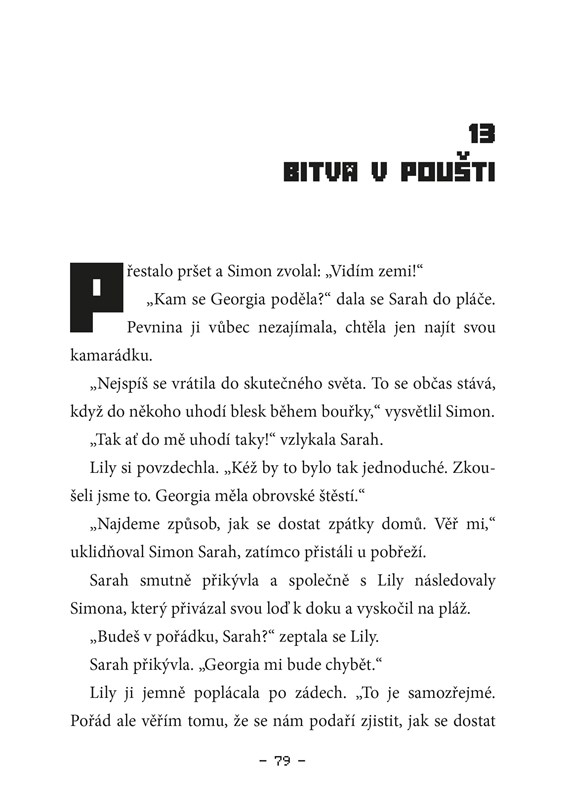 13
BITVA V POUŠTI

Přestalo pršet a Simon zvolal: „Vidím zemi!“

„Kam se Georgia poděla?“ dala se Sarah do pláče. Pevnina ji vůbec nezajímala, chtěla jen najít svou kamarádku.

„Nejspíš se vrátila do skutečného světa. To se občas stává, když do někoho uhodí blesk během bouřky,“ vysvětlil Simon.

„Tak ať do mě uhodí taky!“ vzlykala Sarah.

Lily si povzdechla. „Kéž by to bylo tak jednoduché. Zkoušeli jsme to. Georgia měla obrovské štěstí.“

„Najdeme způsob, jak se dostat zpátky domů. Věř mi,“ uklidňoval Simon Sarah, zatímco přistáli u pobřeží.

Sarah smutně přikývla a společně s Lily následovaly Simona, který přivázal svou loď k doku a vyskočil na pláž.

„Budeš v pořádku, Sarah?“ zeptala se Lily.

Sarah přikývla. „Georgia mi bude chybět.“

Lily ji jemně poplácala po zádech. „To je samozřejmé. Pořád ale věřím tomu, že se nám podaří zjistit, jak se dostat

– 79 –